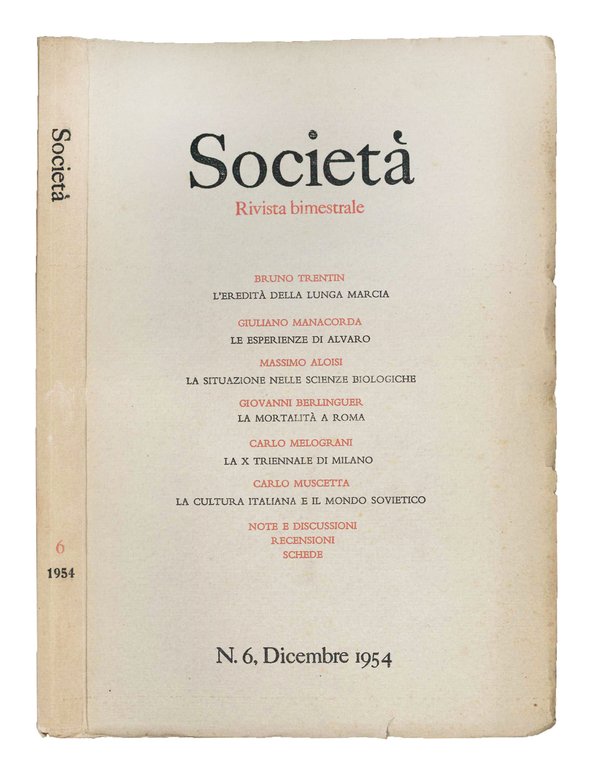 Società

6

1954

Società

Rivista bimestrale

BRUNO TRENTIN

L'EREDITÀ DELLA LUNGA MARCIA

GIULIANO MANACORDA

LE ESPERIENZE DI ALVARO

MASSIMO ALOISI

LA SITUAZIONE NELLE SCIENZE BIOLOGICHE

GIOVANNI BERLINGUER

LA MORTALITÀ A ROMA

CARLO MELOGRANI

LA X TRIENNALE DI MILANO

CARLO MUSCETTA

LA CULTURA ITALIANA E IL MONDO SOVIETICO

NOTE E DISCUSSIONI

RECENSIONI

SCHEDE

N. 6, Dicembre 1954